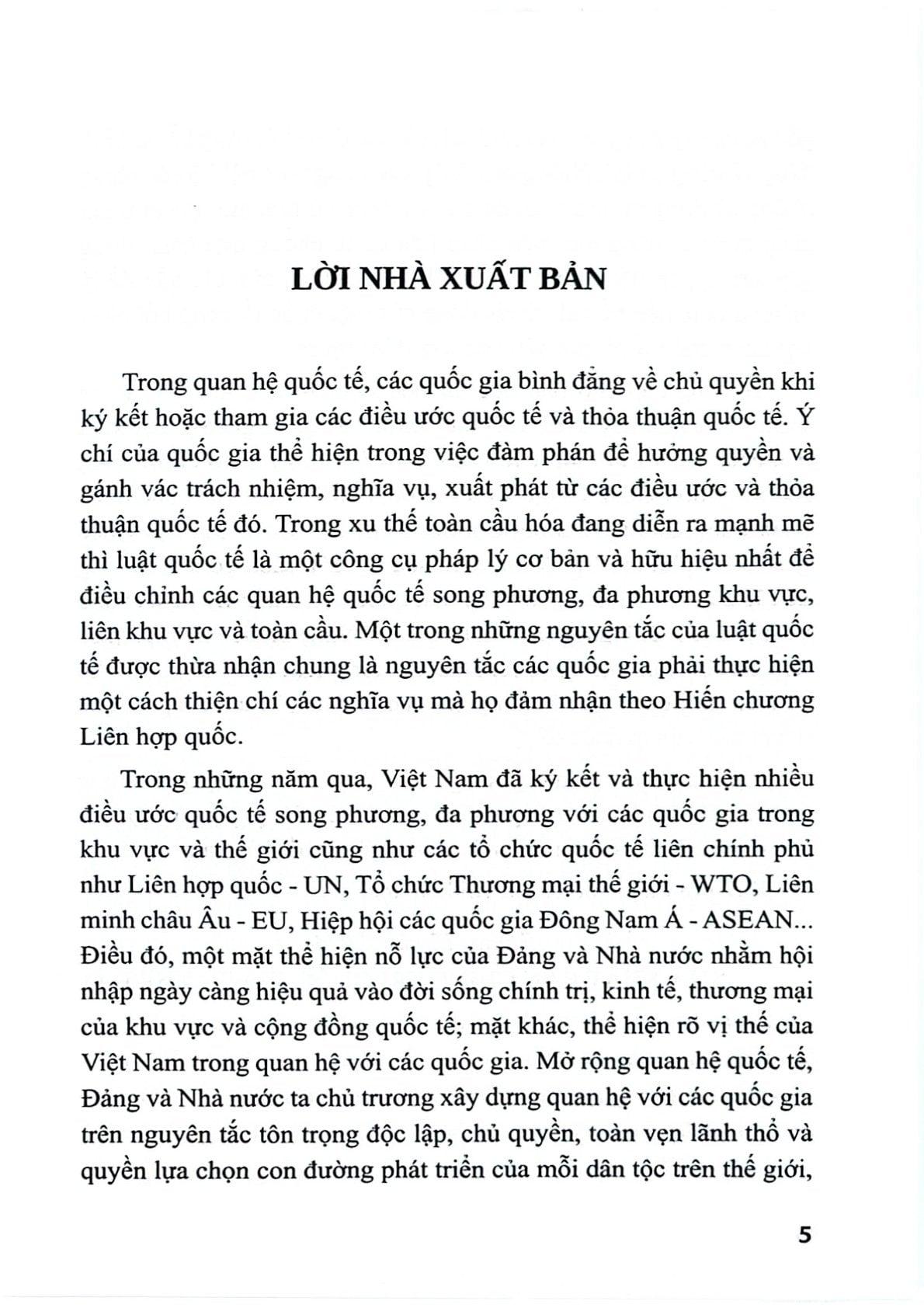 LỜI NHÀ XUẤT BẢN

Trong quan hệ quốc tế, các quốc gia bình đẳng về chủ quyền khi ký kết hoặc tham gia các điều ước quốc tế và thỏa thuận quốc tế. Ý chí của quốc gia thể hiện trong việc đàm phán để hưởng quyền và gánh vác trách nhiệm, nghĩa vụ, xuất phát từ các điều ước và thỏa thuận quốc tế đó. Trong xu thế toàn cầu hóa đang diễn ra mạnh mẽ thì luật quốc tế là một công cụ pháp lý cơ bản và hữu hiệu nhất để điều chỉnh các quan hệ quốc tế song phương, đa phương khu vực, liên khu vực và toàn cầu. Một trong những nguyên tắc của luật quốc tế được thừa nhận chung là nguyên tắc các quốc gia phải thực hiện một cách thiện chí các nghĩa vụ mà họ đảm nhận theo Hiến chương Liên hợp quốc.

Trong những năm qua, Việt Nam đã ký kết và thực hiện nhiều điều ước quốc tế song phương, đa phương với các quốc gia trong khu vực và thế giới cũng như các tổ chức quốc tế liên chính phủ như Liên hợp quốc - UN, Tổ chức Thương mại thế giới - WTO, Liên minh châu Âu - EU, Hiệp hội các quốc gia Đông Nam Á - ASEAN... Điều đó, một mặt thể hiện nỗ lực của Đảng và Nhà nước nhằm hội nhập ngày càng hiệu quả vào đời sống chính trị, kinh tế, thương mại của khu vực và cộng đồng quốc tế; mặt khác, thể hiện rõ vị thế của Việt Nam trong quan hệ với các quốc gia. Mở rộng quan hệ quốc tế, Đảng và Nhà nước ta chủ trương xây dựng quan hệ với các quốc gia trên nguyên tắc tôn trọng độc lập, chủ quyền, toàn vẹn lãnh thổ và quyền lựa chọn con đường phát triển của mỗi dân tộc trên thế giới,

5